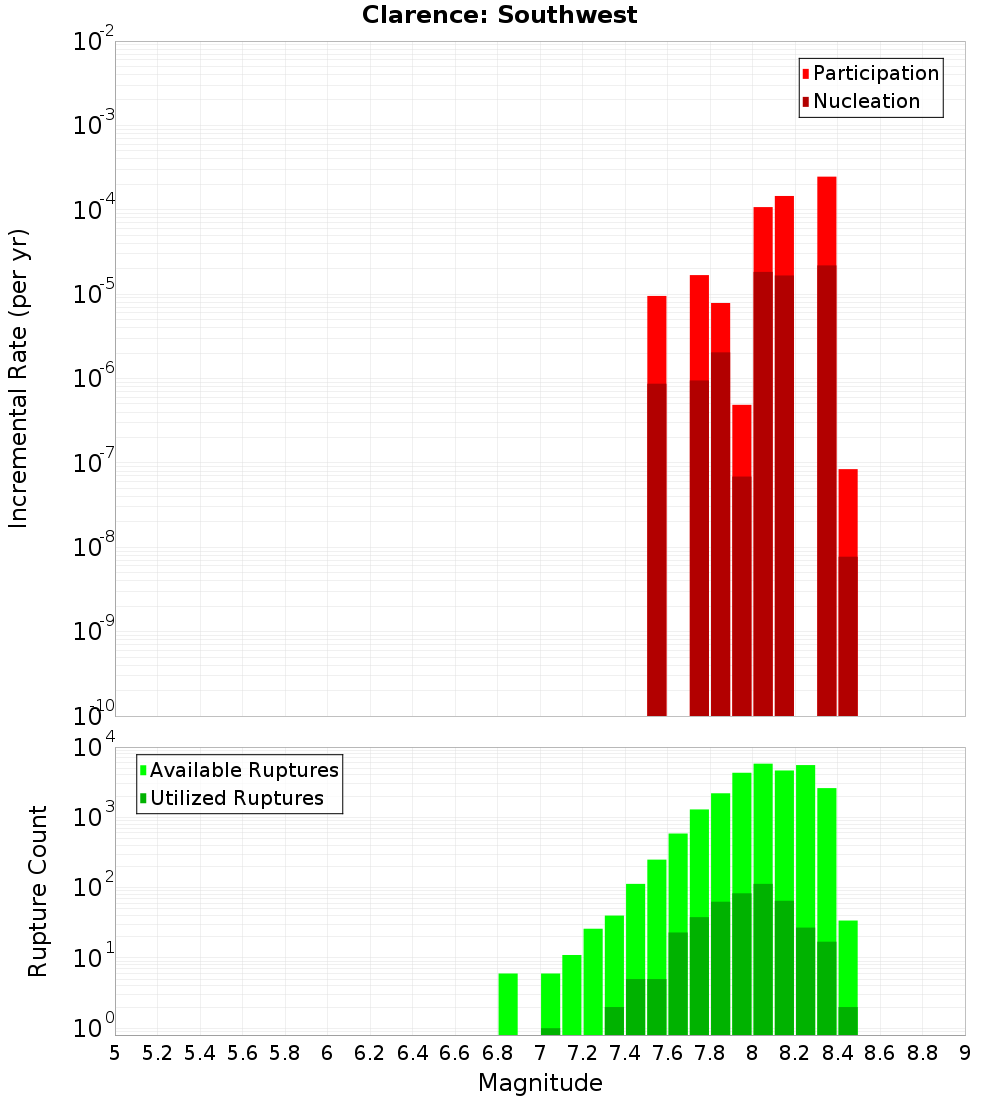 Clarence: Southwest

Participation
Nucleation

Incremental Rate (per yr)

$10^{-2}$
$10^{-3}$
$10^{-4}$
$10^{-5}$
$10^{-6}$
$10^{-7}$
$10^{-8}$
$10^{-9}$
$10^{-10}$

Available Ruptures
Utilized Ruptures

Rupture Count

$10^{4}$
$10^{3}$
$10^{2}$
$10^{1}$
$10^{0}$

5 5.2 5.4 5.6 5.8 6 6.2 6.4 6.6 6.8 7 7.2 7.4 7.6 7.8 8 8.2 8.4 8.6 8.8 9

Magnitude